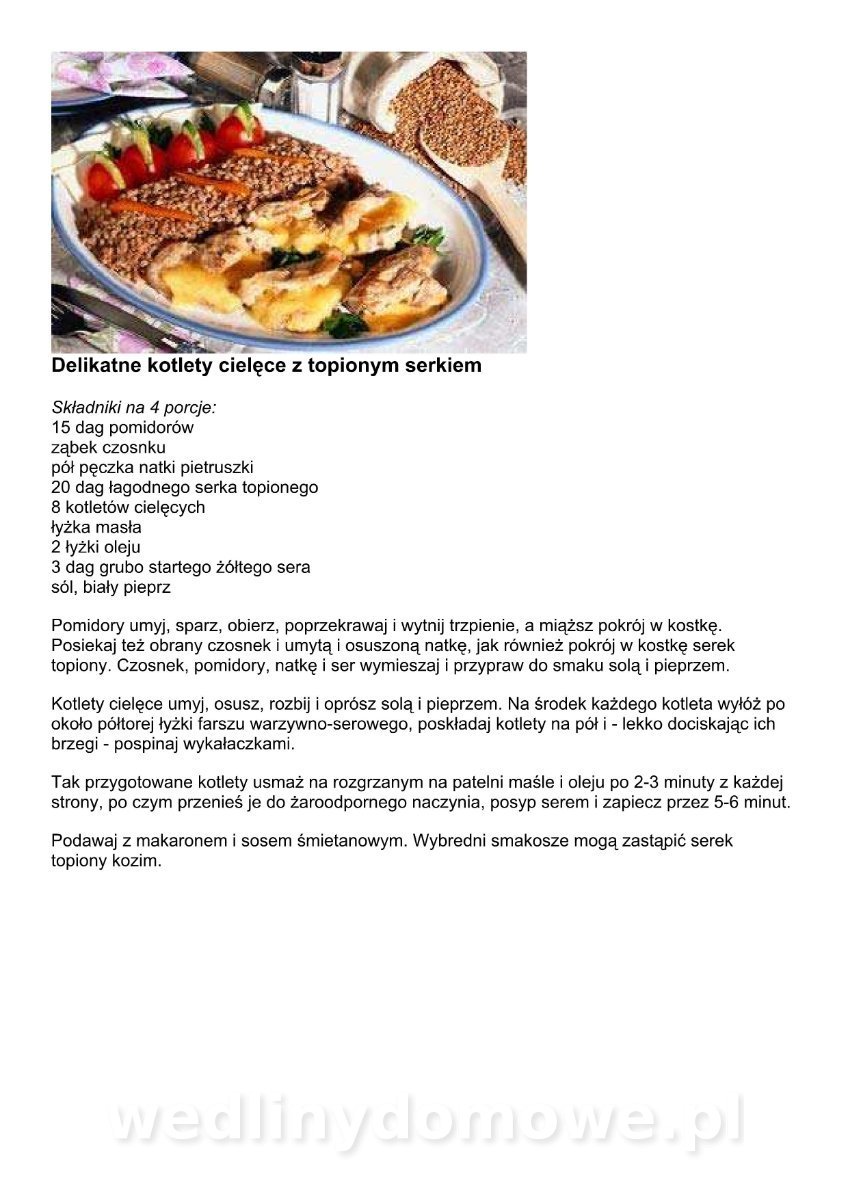 Delikatne kotlety cielęce z topionym serkiem

Składniki na 4 porcje:
15 dag pomidorów
ząbek czosnku
pół pęczka natki pietruszki
20 dag łagodnego serka topionego
8 kotletów cielęcych
łyżka masła
2 łyżki oleju
3 dag grubo startego żółtego sera
sól, biały pieprz

Pomidory umyj, sparz, obierz, poprzekrawaj i wytnij trzpienie, a miąższ pokrój w kostkę. Posiekaj też obrany czosnek i umytą i osuszoną natkę, jak również pokrój w kostkę serek topiony. Czosnek, pomidory, natkę i ser wymieszaj i przypraw do smaku solą i pieprzem.

Kotlety cielęce umyj, osusz, rozbij i oprósz solą i pieprzem. Na środek każdego kotleta wyłóż po około półtorej łyżki farszu warzywno-serowego, poskładaj kotlety na pół i - lekko dociskając ich brzegi - pospinaj wykałaczkami.

Tak przygotowane kotlety usmaż na rozgrzanym na patelni maśle i oleju po 2-3 minuty z każdej strony, po czym przenieś je do żaroodpornego naczynia, posyp serem i zapiecz przez 5-6 minut.

Podawaj z makaronem i sosem śmietanowym. Wybredni smakosze mogą zastąpić serek topiony kozim.

wedlinydomowe.pl